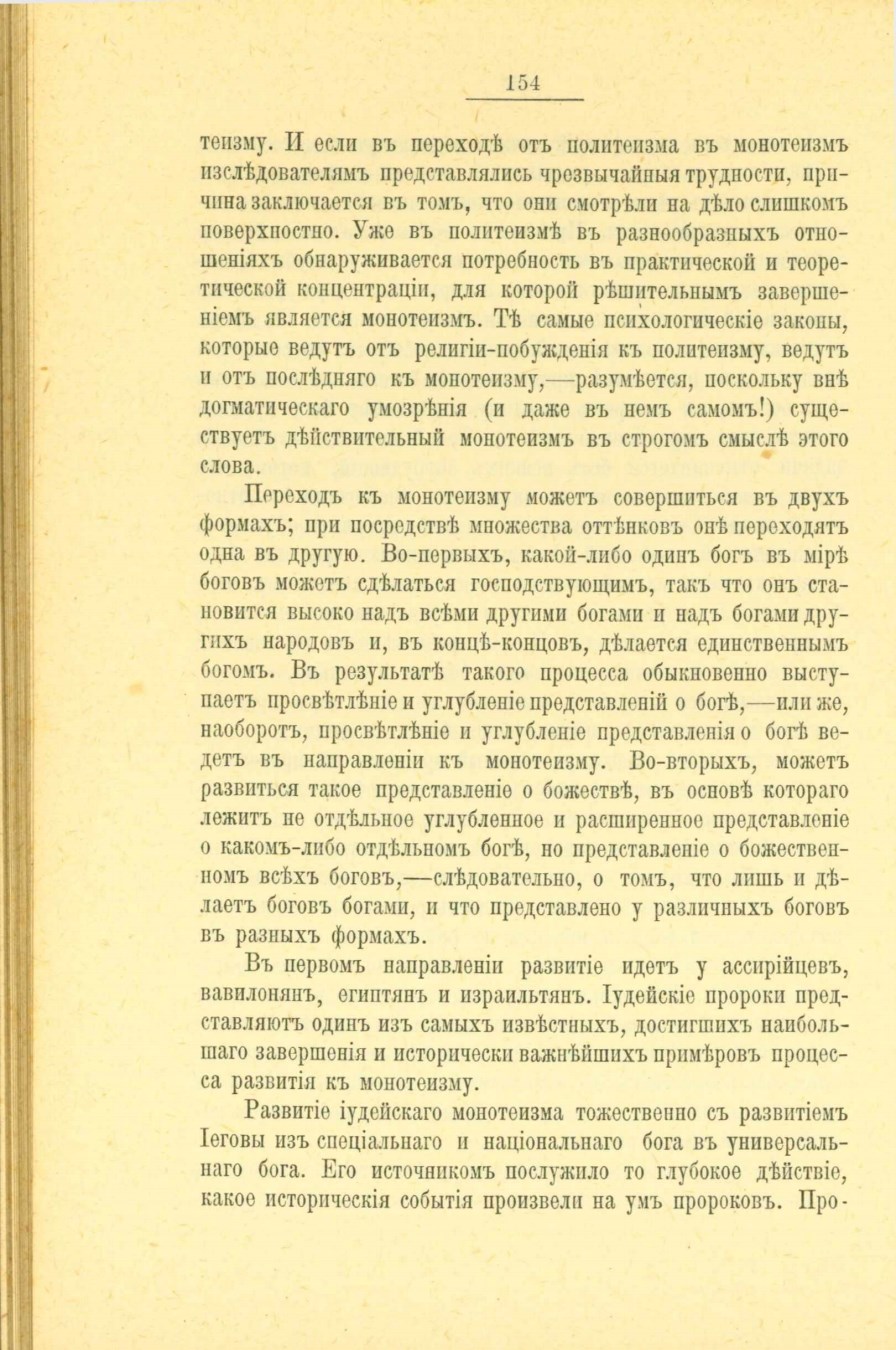 154

теизму. И если въ переходѣ отъ политеизма въ монотеизмъ изслѣдователямъ представлялись чрезвычайныя трудности, причина заключается въ томъ, что они смотрѣли на дѣло слишкомъ поверхностно. Уже въ политеизмѣ въ разнообразныхъ отношеніяхъ обнаруживается потребность въ практической и теоретической концентраціи, для которой рѣшительнымъ завершеніемъ является монотеизмъ. Тѣ самые психологическіе законы, которые ведутъ отъ религіи-побужденія къ политеизму, ведутъ и отъ послѣдняго къ монотеизму,—разумѣется, поскольку внѣ догматическаго умозрѣнія (и даже въ немъ самомъ!) существуетъ дѣйствительный монотеизмъ въ строгомъ смыслѣ этого слова.

Переходъ къ монотеизму можетъ совершиться въ двухъ формахъ; при посредствѣ множества оттѣнковъ онѣ переходятъ одна въ другую. Во-первыхъ, какой-либо одинъ богъ въ мірѣ боговъ можетъ сдѣлаться господствующимъ, такъ что онъ становится высоко надъ всѣми другими богами и надъ богами другихъ народовъ и, въ концѣ-концовъ, дѣлается единственнымъ богомъ. Въ результатѣ такого процесса обыкновенно выступаетъ просвѣтлѣніе и углубленіе представленій о богѣ,—или же, наоборотъ, просвѣтлѣніе и углубленіе представленія о богѣ ведетъ въ направленіи къ монотеизму. Во-вторыхъ, можетъ развиться такое представленіе о божествѣ, въ основѣ котораго лежитъ не отдѣльное углубленное и расширенное представленіе о какомъ-либо отдѣльномъ богѣ, но представленіе о божественномъ всѣхъ боговъ,—слѣдовательно, о томъ, что лишь и дѣлаетъ боговъ богами, и что представлено у различныхъ боговъ въ разныхъ формахъ.

Въ первомъ направленіи развитіе идетъ у ассирійцевъ, вавилонянъ, египтянъ и израильтянъ. Іудейскіе пророки представляютъ одинъ изъ самыхъ извѣстныхъ, достигшихъ наибольшаго завершенія и исторически важнѣйшихъ примѣровъ процесса развитія къ монотеизму.

Развитіе іудейскаго монотеизма тожественно съ развитіемъ Іеговы изъ спеціальнаго и національнаго бога въ универсальнаго бога. Его источникомъ послужило то глубокое дѣйствіе, какое историческія событія произвели на умъ пророковъ. Про-